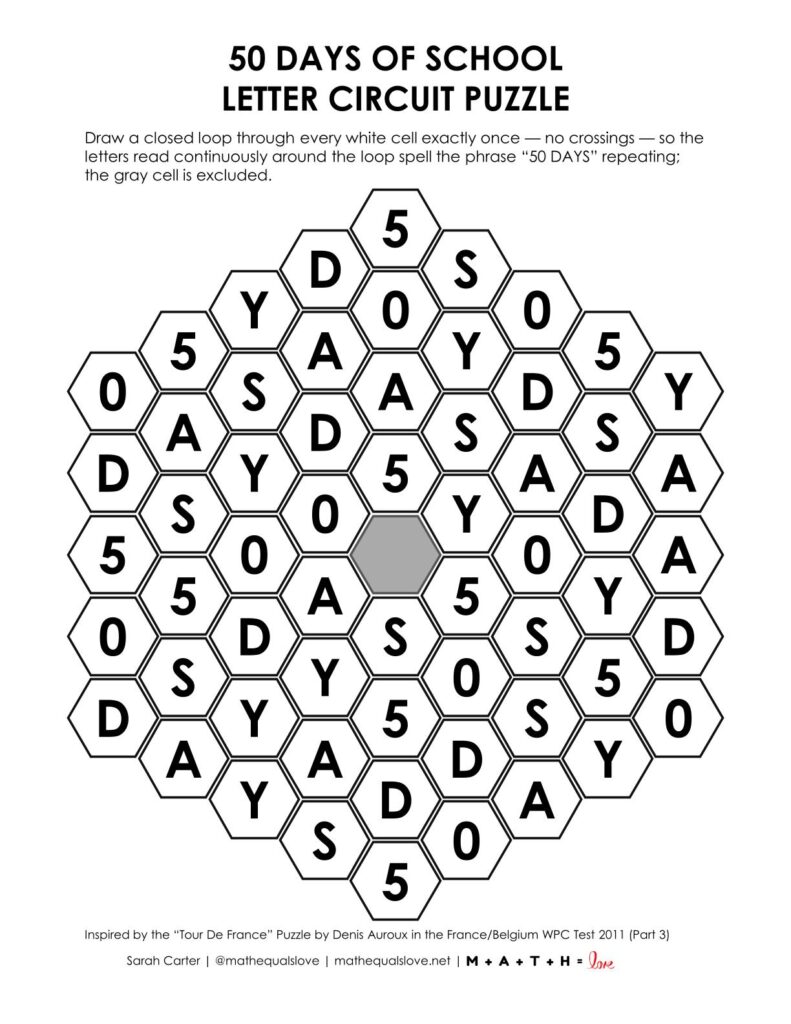 50 DAYS OF SCHOOL
LETTER CIRCUIT PUZZLE

Draw a closed loop through every white cell exactly once — no crossings — so the letters read continuously around the loop spell the phrase "50 DAYS" repeating; the gray cell is excluded.

5
D S
Y 0 0
5 A Y 5
0 S A D Y
A D S S
D Y 5 A A
S 0 Y D
5 0 0 A
5 A 5 Y
0 D S S D
S Y 0 5
D Y 5 S 0
A A D Y
Y D A
S 0
5

Inspired by the "Tour De France" Puzzle by Denis Auroux in the France/Belgium WPC Test 2011 (Part 3)

Sarah Carter | @mathequalslove | mathequalslove.net | M + A + T + H = love